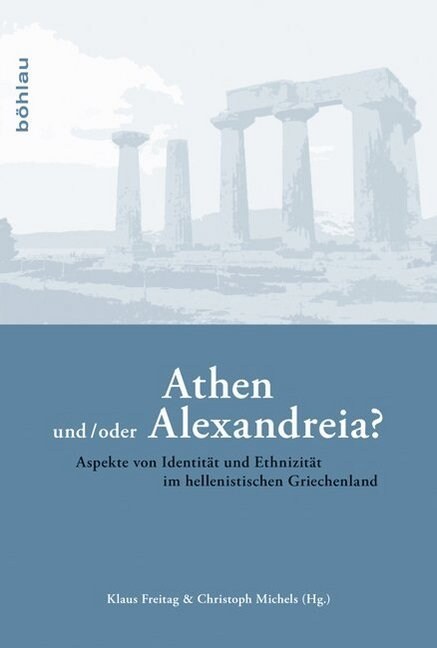 böhlau

Athen
und/oder Alexandreia?

Aspekte von Identität und Ethnizität im hellenistischen Griechenland

Klaus Freitag & Christoph Michels (Hg.)